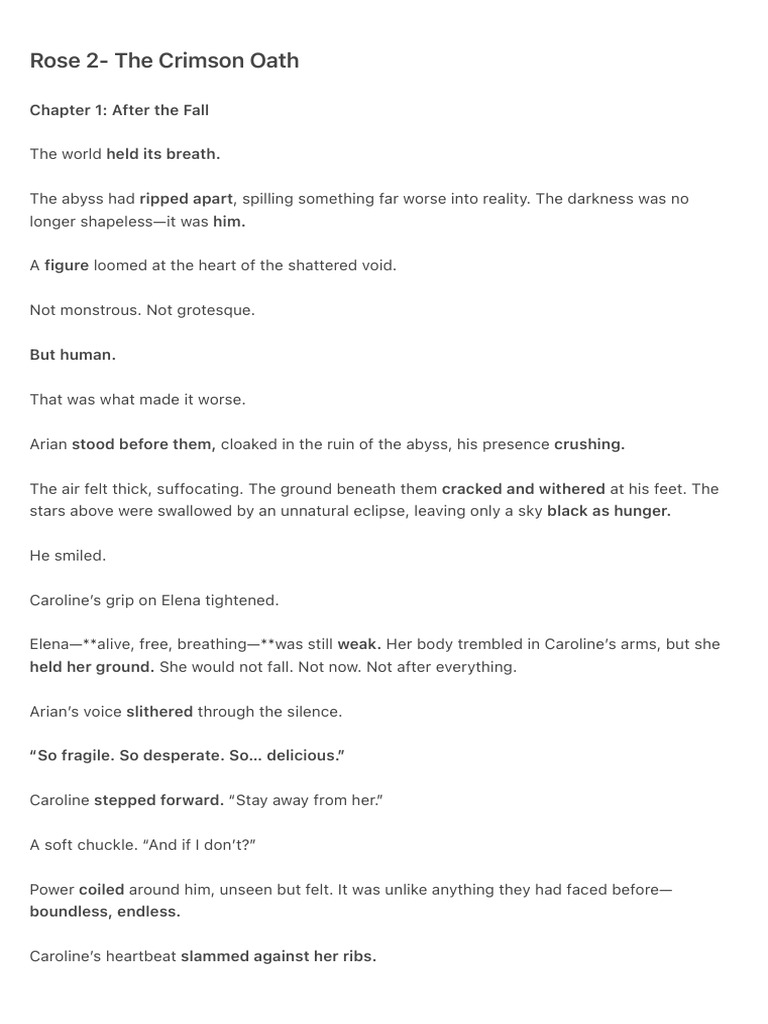 Rose 2- The Crimson Oath

Chapter 1: After the Fall

The world held its breath.

The abyss had ripped apart, spilling something far worse into reality. The darkness was no longer shapeless—it was him.

A figure loomed at the heart of the shattered void.

Not monstrous. Not grotesque.

But human.

That was what made it worse.

Arian stood before them, cloaked in the ruin of the abyss, his presence crushing.

The air felt thick, suffocating. The ground beneath them cracked and withered at his feet. The stars above were swallowed by an unnatural eclipse, leaving only a sky black as hunger.

He smiled.

Caroline's grip on Elena tightened.

Elena—**alive, free, breathing—**was still weak. Her body trembled in Caroline's arms, but she held her ground. She would not fall. Not now. Not after everything.

Arian's voice slithered through the silence.

"So fragile. So desperate. So... delicious."

Caroline stepped forward. "Stay away from her."

A soft chuckle. "And if I don't?"

Power coiled around him, unseen but felt. It was unlike anything they had faced before—boundless, endless.

Caroline's heartbeat slammed against her ribs.